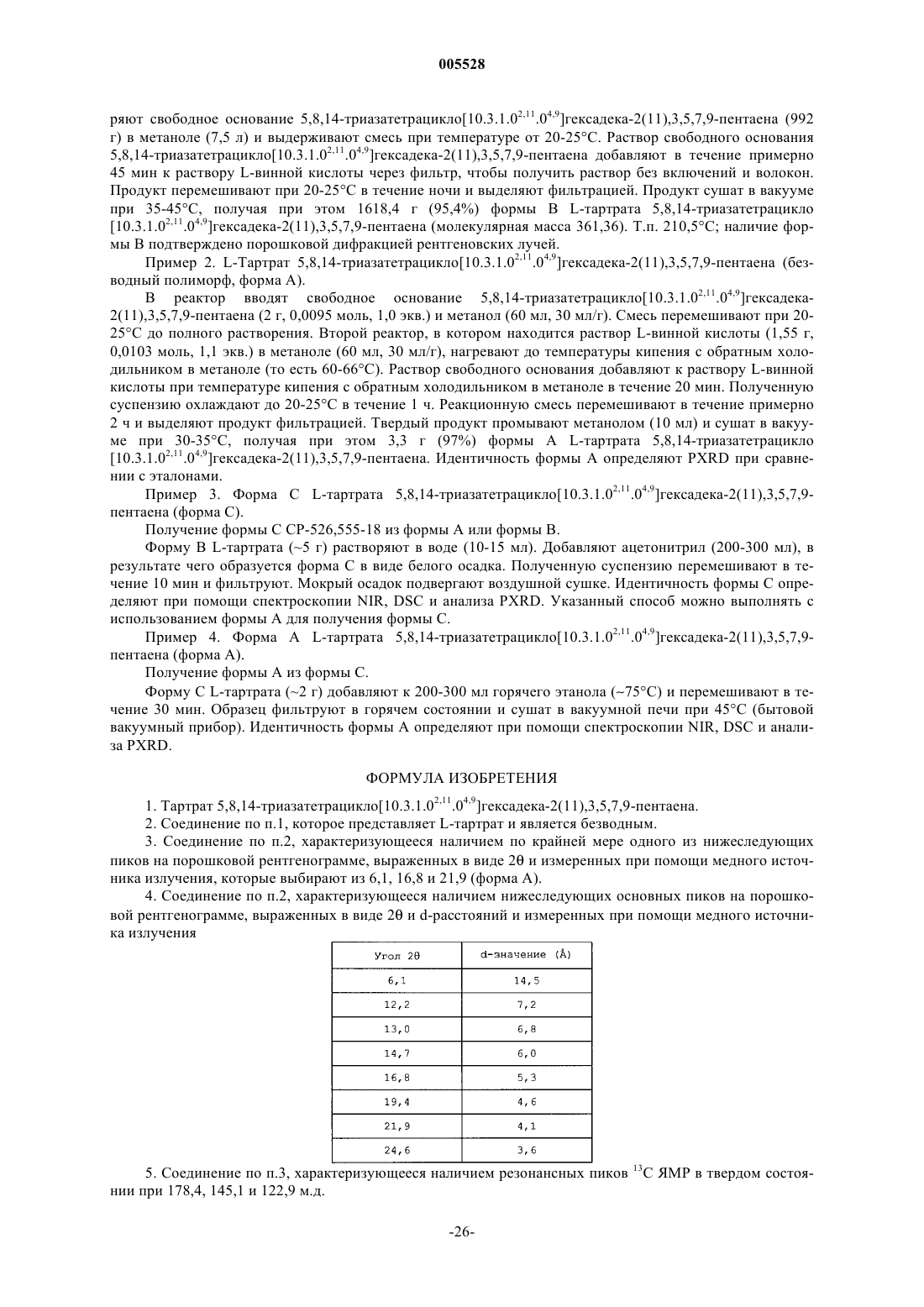 005528

ряют свободное основание 5,8,14-триазатетрацикло[10.3.1.0$^{2,11}$.0$^{4,9}$]гексадека-2(11),3,5,7,9-пентаена (992 г) в метаноле (7,5 л) и выдерживают смесь при температуре от 20-25°С. Раствор свободного основания 5,8,14-триазатетрацикло[10.3.1.0$^{2,11}$.0$^{4,9}$]гексадека-2(11),3,5,7,9-пентаена добавляют в течение примерно 45 мин к раствору L-винной кислоты через фильтр, чтобы получить раствор без включений и волокон. Продукт перемешивают при 20-25°С в течение ночи и выделяют фильтрацией. Продукт сушат в вакууме при 35-45°С, получая при этом 1618,4 г (95,4%) формы В L-тартрата 5,8,14-триазатетрацикло [10.3.1.0$^{2,11}$.0$^{4,9}$]гексадека-2(11),3,5,7,9-пентаена (молекулярная масса 361,36). Т.п. 210,5°С; наличие формы В подтверждено порошковой дифракцией рентгеновских лучей.

Пример 2. L-Тартрат 5,8,14-триазатетрацикло[10.3.1.0$^{2,11}$.0$^{4,9}$]гексадека-2(11),3,5,7,9-пентаена (безводный полиморф, форма А).

В реактор вводят свободное основание 5,8,14-триазатетрацикло[10.3.1.0$^{2,11}$.0$^{4,9}$]гексадека-2(11),3,5,7,9-пентаена (2 г, 0,0095 моль, 1,0 экв.) и метанол (60 мл, 30 мл/г). Смесь перемешивают при 20-25°С до полного растворения. Второй реактор, в котором находится раствор L-винной кислоты (1,55 г, 0,0103 моль, 1,1 экв.) в метаноле (60 мл, 30 мл/г), нагревают до температуры кипения с обратным холодильником в метаноле (то есть 60-66°С). Раствор свободного основания добавляют к раствору L-винной кислоты при температуре кипения с обратным холодильником в метаноле в течение 20 мин. Полученную суспензию охлаждают до 20-25°С в течение 1 ч. Реакционную смесь перемешивают в течение примерно 2 ч и выделяют продукт фильтрацией. Твердый продукт промывают метанолом (10 мл) и сушат в вакууме при 30-35°С, получая при этом 3,3 г (97%) формы А L-тартрата 5,8,14-триазатетрацикло [10.3.1.0$^{2,11}$.0$^{4,9}$]гексадека-2(11),3,5,7,9-пентаена. Идентичность формы А определяют PXRD при сравнении с эталонами.

Пример 3. Форма С L-тартрата 5,8,14-триазатетрацикло[10.3.1.0$^{2,11}$.0$^{4,9}$]гексадека-2(11),3,5,7,9-пентаена (форма С).

Получение формы С СР-526,555-18 из формы А или формы В.

Форму В L-тартрата (~5 г) растворяют в воде (10-15 мл). Добавляют ацетонитрил (200-300 мл), в результате чего образуется форма С в виде белого осадка. Полученную суспензию перемешивают в течение 10 мин и фильтруют. Мокрый осадок подвергают воздушной сушке. Идентичность формы С определяют при помощи спектроскопии NIR, DSC и анализа PXRD. Указанный способ можно выполнять с использованием формы А для получения формы С.

Пример 4. Форма А L-тартрата 5,8,14-триазатетрацикло[10.3.1.0$^{2,11}$.0$^{4,9}$]гексадека-2(11),3,5,7,9-пентаена (форма А).

Получение формы А из формы С.

Форму С L-тартрата (~2 г) добавляют к 200-300 мл горячего этанола (~75°С) и перемешивают в течение 30 мин. Образец фильтруют в горячем состоянии и сушат в вакуумной печи при 45°С (бытовой вакуумный прибор). Идентичность формы А определяют при помощи спектроскопии NIR, DSC и анализа PXRD.

ФОРМУЛА ИЗОБРЕТЕНИЯ

1. Тартрат 5,8,14-триазатетрацикло[10.3.1.0$^{2,11}$.0$^{4,9}$]гексадека-2(11),3,5,7,9-пентаена.

2. Соединение по п.1, которое представляет L-тартрат и является безводным.

3. Соединение по п.2, характеризующееся наличием по крайней мере одного из нижеследующих пиков на порошковой рентгенограмме, выраженных в виде 2θ и измеренных при помощи медного источника излучения, которые выбирают из 6,1, 16,8 и 21,9 (форма А).

4. Соединение по п.2, характеризующееся наличием нижеследующих основных пиков на порошковой рентгенограмме, выраженных в виде 2θ и d-расстояний и измеренных при помощи медного источника излучения

| Угол 2θ | d-значение (Å) |
|---|---|
| 6,1 | 14,5 |
| 12,2 | 7,2 |
| 13,0 | 6,8 |
| 14,7 | 6,0 |
| 16,8 | 5,3 |
| 19,4 | 4,6 |
| 21,9 | 4,1 |
| 24,6 | 3,6 |

5. Соединение по п.3, характеризующееся наличием резонансных пиков $^{13}$С ЯМР в твердом состоянии при 178,4, 145,1 и 122,9 м.д.

-26-